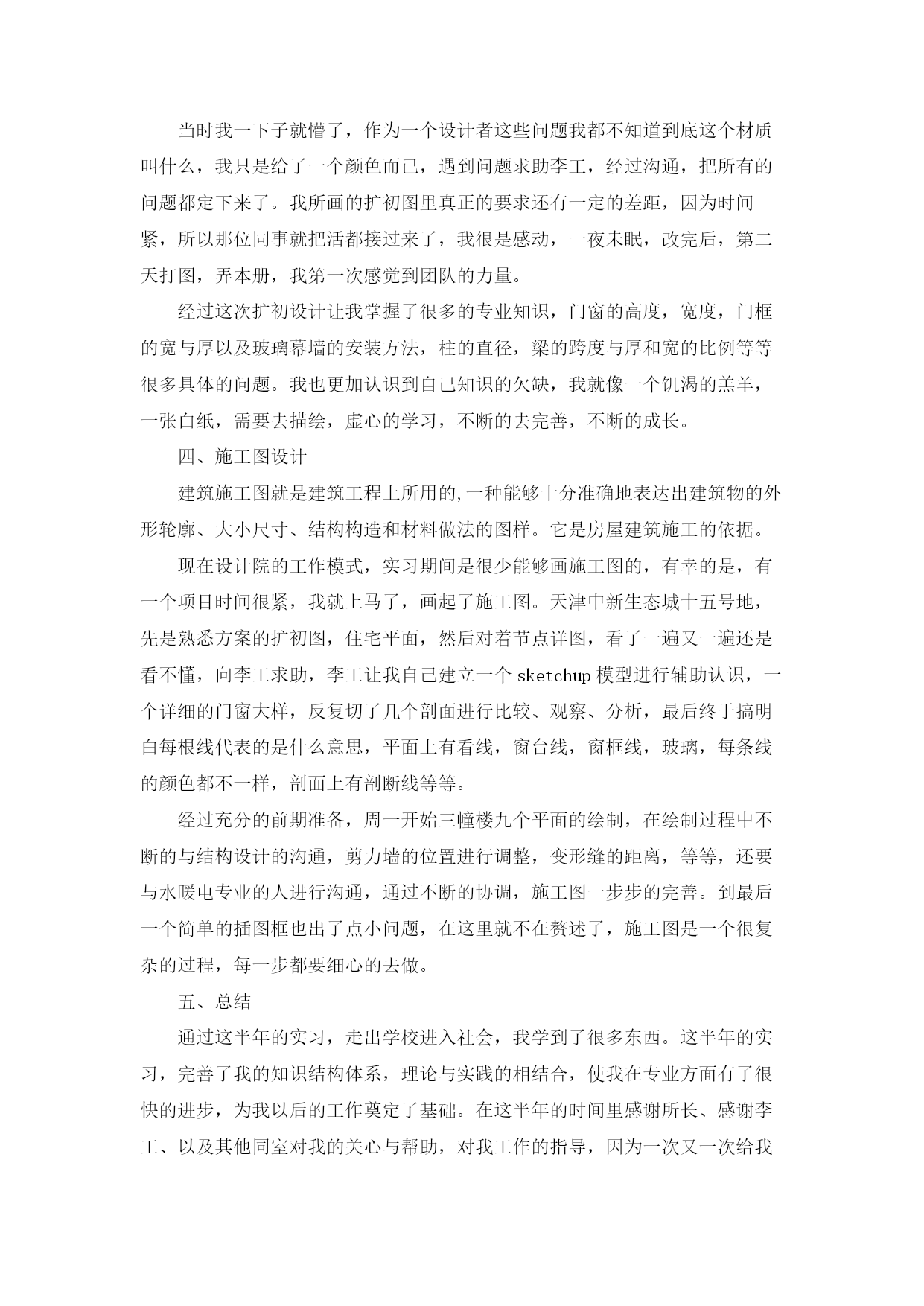 当时我一下子就懵了，作为一个设计者这些问题我都不知道到底这个材质叫什么，我只是给了一个颜色而已，遇到问题求助李工，经过沟通，把所有的问题都定下来了。我所画的扩初图里真正的要求还有一定的差距，因为时间紧，所以那位同事就把活都接过来了，我很是感动，一夜未眠，改完后，第二天打图，弄本册，我第一次感觉到团队的力量。

经过这次扩初设计让我掌握了很多的专业知识，门窗的高度，宽度，门框的宽与厚以及玻璃幕墙的安装方法，柱的直径，梁的跨度与厚和宽的比例等等很多具体的问题。我也更加认识到自己知识的欠缺，我就像一个饥渴的羔羊，一张白纸，需要去描绘，虚心的学习，不断的去完善，不断的成长。

四、施工图设计

建筑施工图就是建筑工程上所用的,一种能够十分准确地表达出建筑物的外形轮廓、大小尺寸、结构构造和材料做法的图样。它是房屋建筑施工的依据。

现在设计院的工作模式，实习期间是很少能够画施工图的，有幸的是，有一个项目时间很紧，我就上马了，画起了施工图。天津中新生态城十五号地，先是熟悉方案的扩初图，住宅平面，然后对着节点详图，看了一遍又一遍还是看不懂，向李工求助，李工让我自己建立一个 sketchup 模型进行辅助认识，一个详细的门窗大样，反复切了几个剖面进行比较、观察、分析，最后终于搞明白每根线代表的是什么意思，平面上有看线，窗台线，窗框线，玻璃，每条线的颜色都不一样，剖面上有剖断线等等。

经过充分的前期准备，周一开始三幢楼九个平面的绘制，在绘制过程中不断的与结构设计的沟通，剪力墙的位置进行调整，变形缝的距离，等等，还要与水暖电专业的人进行沟通，通过不断的协调，施工图一步步的完善。到最后一个简单的插图框也出了点小问题，在这里就不在赘述了，施工图是一个很复杂的过程，每一步都要细心的去做。

五、总结

通过这半年的实习，走出学校进入社会，我学到了很多东西。这半年的实习，完善了我的知识结构体系，理论与实践的相结合，使我在专业方面有了很快的进步，为我以后的工作奠定了基础。在这半年的时间里感谢所长、感谢李工、以及其他同室对我的关心与帮助，对我工作的指导，因为一次又一次给我